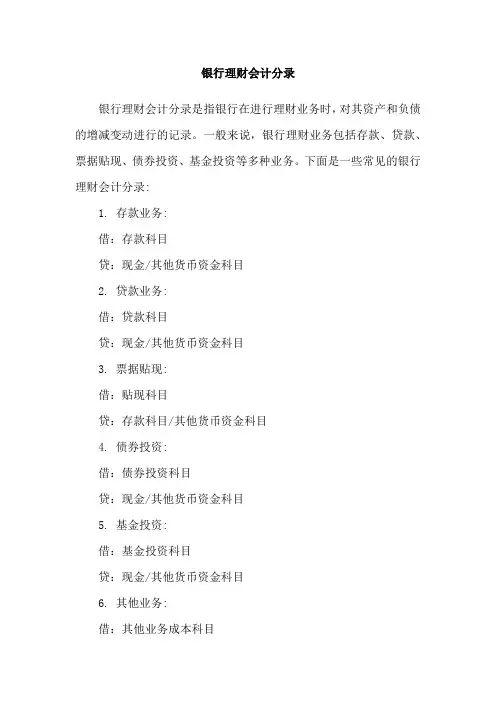 银行理财会计分录

银行理财会计分录是指银行在进行理财业务时，对其资产和负债的增减变动进行的记录。一般来说，银行理财业务包括存款、贷款、票据贴现、债券投资、基金投资等多种业务。下面是一些常见的银行理财会计分录：

1. 存款业务：

借：存款科目

贷：现金/其他货币资金科目

2. 贷款业务：

借：贷款科目

贷：现金/其他货币资金科目

3. 票据贴现：

借：贴现科目

贷：存款科目/其他货币资金科目

4. 债券投资：

借：债券投资科目

贷：现金/其他货币资金科目

5. 基金投资：

借：基金投资科目

贷：现金/其他货币资金科目

6. 其他业务：

借：其他业务成本科目